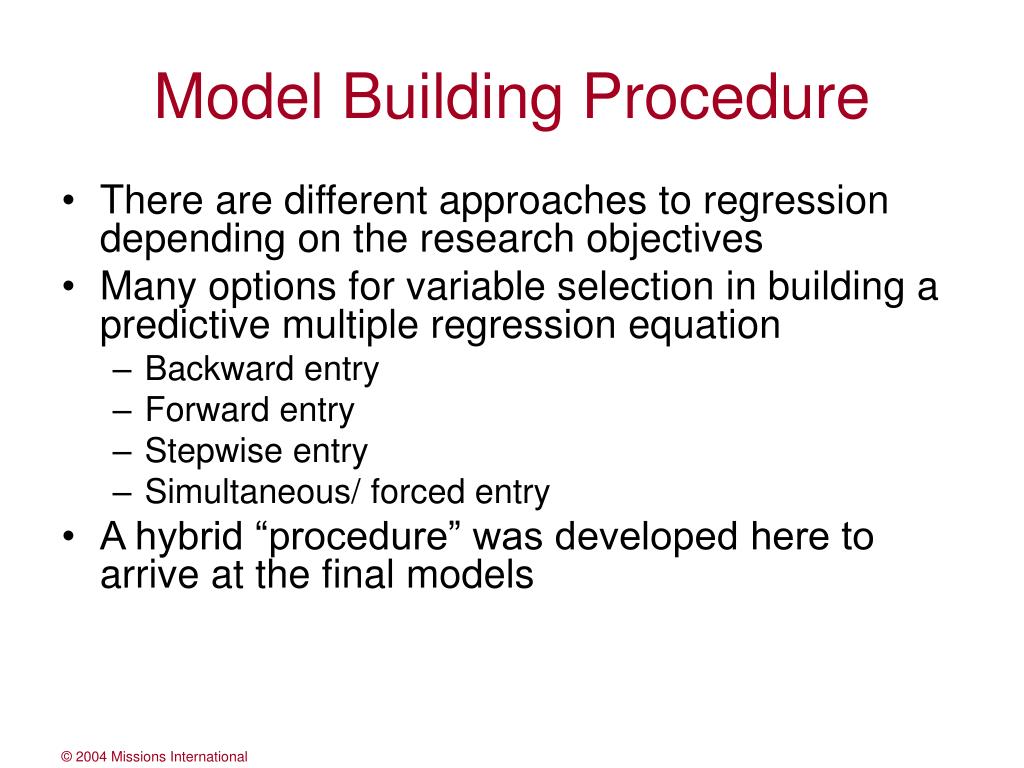 Model Building Procedure

• There are different approaches to regression depending on the research objectives
• Many options for variable selection in building a predictive multiple regression equation
– Backward entry
– Forward entry
– Stepwise entry
– Simultaneous/ forced entry
• A hybrid “procedure” was developed here to arrive at the final models

© 2004 Missions International